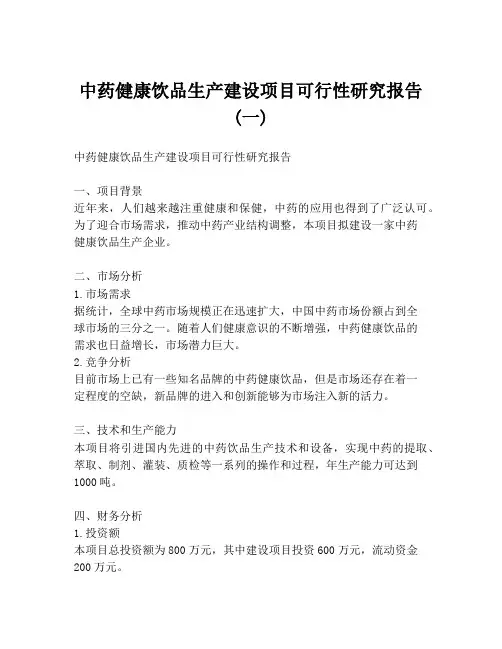 中药健康饮品生产建设项目可行性研究报告（一）

中药健康饮品生产建设项目可行性研究报告

一、项目背景
近年来，人们越来越注重健康和保健，中药的应用也得到了广泛认可。为了迎合市场需求，推动中药产业结构调整，本项目拟建设一家中药健康饮品生产企业。

二、市场分析
1. 市场需求
据统计，全球中药市场规模正在迅速扩大，中国中药市场份额占到全球市场的三分之一。随着人们健康意识的不断增强，中药健康饮品的需求也日益增长，市场潜力巨大。
2. 竞争分析
目前市场上已有一些知名品牌的中药健康饮品，但是市场还存在着一定程度的空缺，新品牌的进入和创新能够为市场注入新的活力。

三、技术和生产能力
本项目将引进国内先进的中药饮品生产技术和设备，实现中药的提取、萃取、制剂、灌装、质检等一系列的操作和过程，年生产能力可达到1000吨。

四、财务分析
1. 投资额
本项目总投资额为800万元，其中建设项目投资600万元，流动资金200万元。